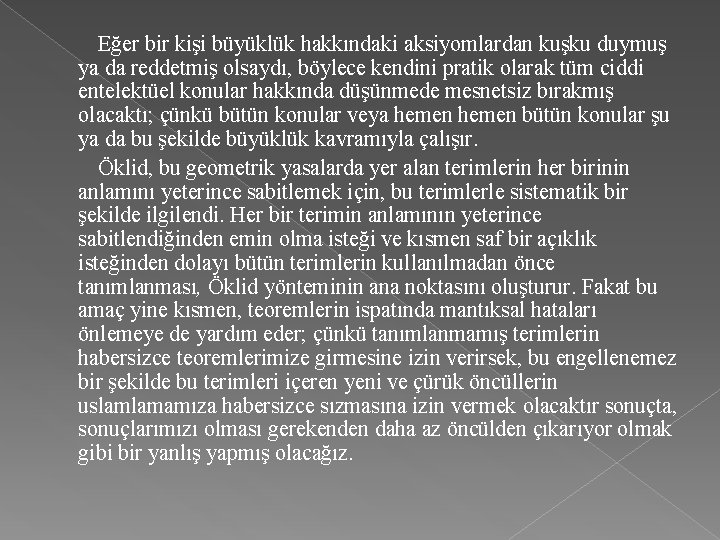 Eğer bir kişi büyüklük hakkındaki aksiyomlardan kuşku duymuş ya da reddetmiş olsaydı, böylece kendini pratik olarak tüm ciddi entelektüel konular hakkında düşünmede mesnetsiz bırakmış olacaktı; çünkü bütün konular veya hemen hemen bütün konular şu ya da bu şekilde büyüklük kavramıyla çalışır.

Öklid, bu geometrik yasalarda yer alan terimlerin her birinin anlamını yeterince sabitlemek için, bu terimlerle sistematik bir şekilde ilgilendi. Her bir terimin anlamının yeterince sabitlendiğinden emin olma isteği ve kısmen saf bir açıklık isteğinden dolayı bütün terimlerin kullanılmadan önce tanımlanması, Öklid yönteminin ana noktasını oluşturur. Fakat bu amaç yine kısmen, teoremlerin ispatında mantıksal hataları önlemeye de yardım eder; çünkü tanımlanmamış terimlerin habersizce teoremlerimize girmesine izin verirsek, bu engellenemez bir şekilde bu terimleri içeren yeni ve çürük öncüllerin uslamlamamıza habersizce sızmasına izin vermek olacaktır sonuçta, sonuçlarımızı olması gerekenden daha az öncülden çıkarıyor olmak gibi bir yanlış yapmış olacağız.